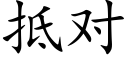 抵对